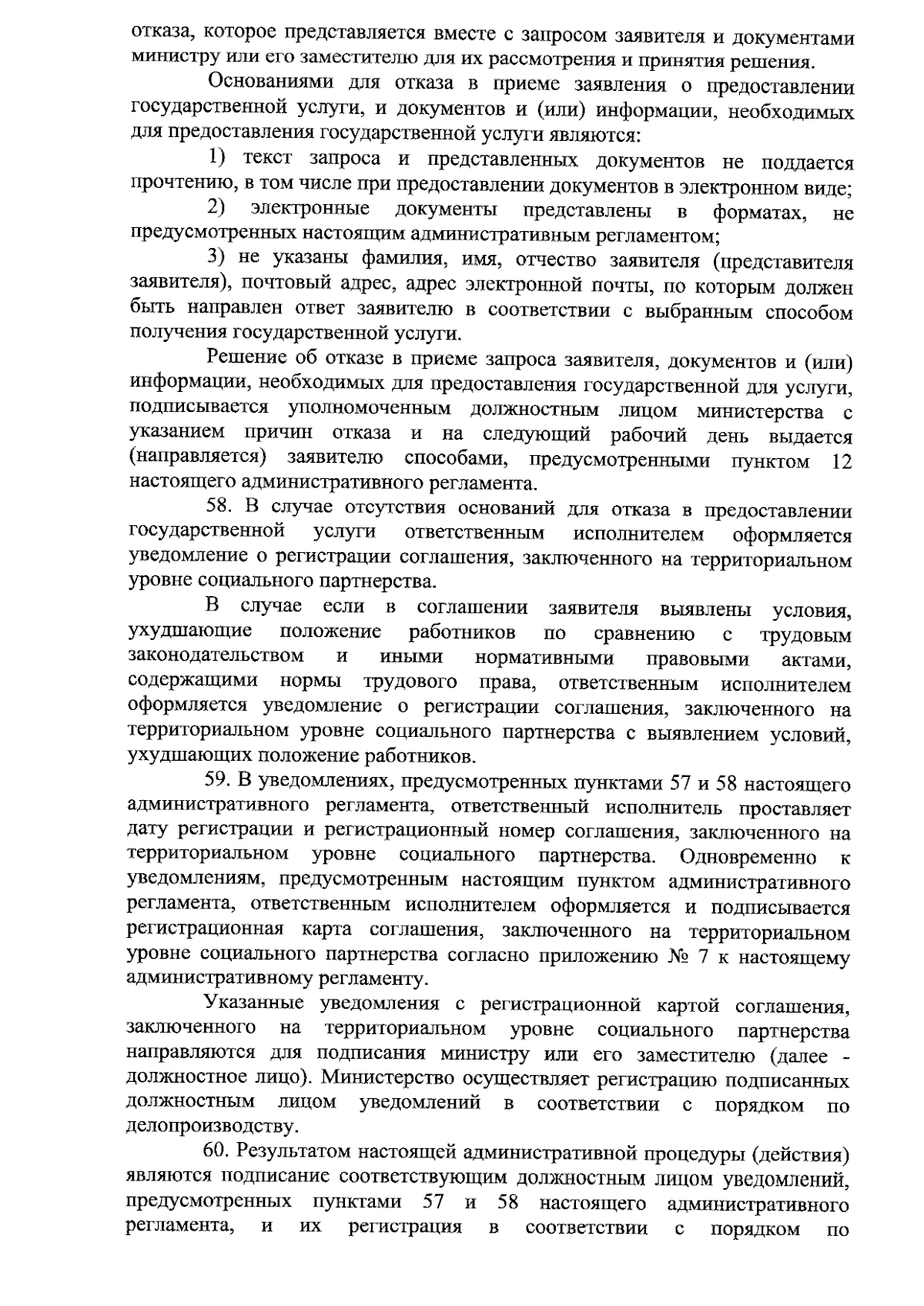 отказа, которое представляется вместе с запросом заявителя и документами министру или его заместителю для их рассмотрения и принятия решения.

Основаниями для отказа в приеме заявления о предоставлении государственной услуги, и документов и (или) информации, необходимых для предоставления государственной услуги являются:

1) текст запроса и представленных документов не поддается прочтению, в том числе при предоставлении документов в электронном виде;

2) электронные документы представлены в форматах, не предусмотренных настоящим административным регламентом;

3) не указаны фамилия, имя, отчество заявителя (представителя заявителя), почтовый адрес, адрес электронной почты, по которым должен быть направлен ответ заявителю в соответствии с выбранным способом получения государственной услуги.

Решение об отказе в приеме запроса заявителя, документов и (или) информации, необходимых для предоставления государственной для услуги, подписывается уполномоченным должностным лицом министерства с указанием причин отказа и на следующий рабочий день выдается (направляется) заявителю способами, предусмотренными пунктом 12 настоящего административного регламента.

58. В случае отсутствия оснований для отказа в предоставлении государственной услуги ответственным исполнителем оформляется уведомление о регистрации соглашения, заключенного на территориальном уровне социального партнерства.

В случае если в соглашении заявителя выявлены условия, ухудшающие положение работников по сравнению с трудовым законодательством и иными нормативными правовыми актами, содержащими нормы трудового права, ответственным исполнителем оформляется уведомление о регистрации соглашения, заключенного на территориальном уровне социального партнерства с выявлением условий, ухудшающих положение работников.

59. В уведомлениях, предусмотренных пунктами 57 и 58 настоящего административного регламента, ответственный исполнитель проставляет дату регистрации и регистрационный номер соглашения, заключенного на территориальном уровне социального партнерства. Одновременно к уведомлениям, предусмотренным настоящим пунктом административного регламента, ответственным исполнителем оформляется и подписывается регистрационная карта соглашения, заключенного на территориальном уровне социального партнерства согласно приложению № 7 к настоящему административному регламенту.

Указанные уведомления с регистрационной картой соглашения, заключенного на территориальном уровне социального партнерства направляются для подписания министру или его заместителю (далее - должностное лицо). Министерство осуществляет регистрацию подписанных должностным лицом уведомлений в соответствии с порядком по делопроизводству.

60. Результатом настоящей административной процедуры (действия) являются подписание соответствующим должностным лицом уведомлений, предусмотренных пунктами 57 и 58 настоящего административного регламента, и их регистрация в соответствии с порядком по